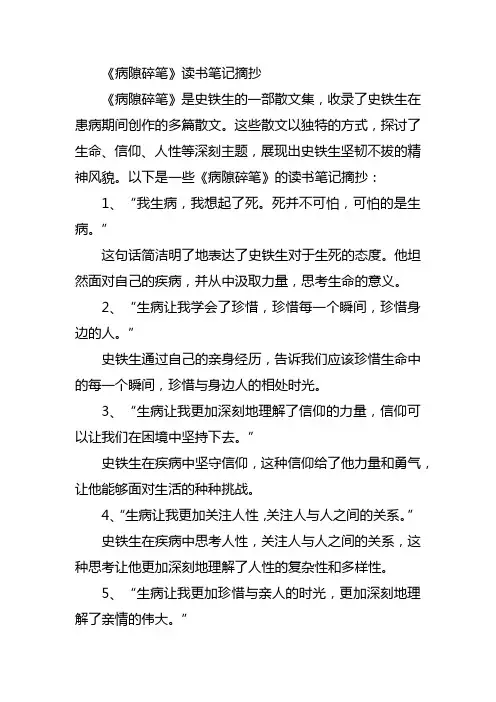 《病隙碎笔》读书笔记摘抄

《病隙碎笔》是史铁生的一部散文集，收录了史铁生在患病期间创作的多篇散文。这些散文以独特的方式，探讨了生命、信仰、人性等深刻主题，展现出史铁生坚韧不拔的精神风貌。以下是一些《病隙碎笔》的读书笔记摘抄：

1、“我生病，我想起了死。死并不可怕，可怕的是生病。”

这句话简洁明了地表达了史铁生对于生死的态度。他坦然面对自己的疾病，并从中汲取力量，思考生命的意义。

2、“生病让我学会了珍惜，珍惜每一个瞬间，珍惜身边的人。”

史铁生通过自己的亲身经历，告诉我们应该珍惜生命中的每一个瞬间，珍惜与身边人的相处时光。

3、“生病让我更加深刻地理解了信仰的力量，信仰可以让我们在困境中坚持下去。”

史铁生在疾病中坚守信仰，这种信仰给了他力量和勇气，让他能够面对生活的种种挑战。

4、“生病让我更加关注人性，关注人与人之间的关系。”

史铁生在疾病中思考人性，关注人与人之间的关系，这种思考让他更加深刻地理解了人性的复杂性和多样性。

5、“生病让我更加珍惜与亲人的时光，更加深刻地理解了亲情的伟大。”